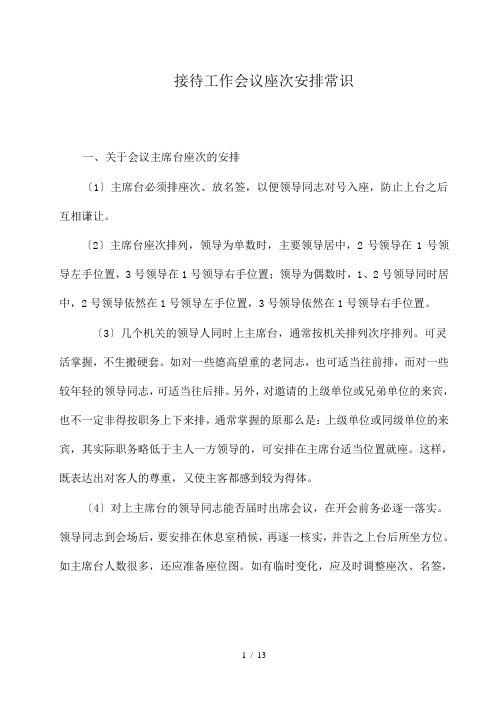 接待工作会议座次安排常识

一、关于会议主席台座次的安排

〔1〕主席台必须排座次、放名签，以便领导同志对号入座，防止上台之后互相谦让。

〔2〕主席台座次排列，领导为单数时，主要领导居中，2 号领导在 1 号领导左手位置，3 号领导在 1 号领导右手位置；领导为偶数时，1、2 号领导同时居中，2 号领导依然在 1 号领导左手位置，3 号领导依然在 1 号领导右手位置。

〔3〕几个机关的领导人同时上主席台，通常按机关排列次序排列。可灵活掌握，不生搬硬套。如对一些德高望重的老同志，也可适当往前排，而对一些较年轻的领导同志，可适当往后排。另外，对邀请的上级单位或兄弟单位的来宾，也不一定非得按职务上下来排，通常掌握的原那么是：上级单位或同级单位的来宾，其实际职务略低于主人一方领导的，可安排在主席台适当位置就座。这样，既表达出对客人的尊重，又使主客都感到较为得体。

〔4〕对上主席台的领导同志能否届时出席会议，在开会前务必逐一落实。领导同志到会场后，要安排在休息室稍候，再逐一核实，并告之上台后所坐方位。如主席台人数很多，还应准备座位图。如有临时变化，应及时调整座次、名签，

1 / 13